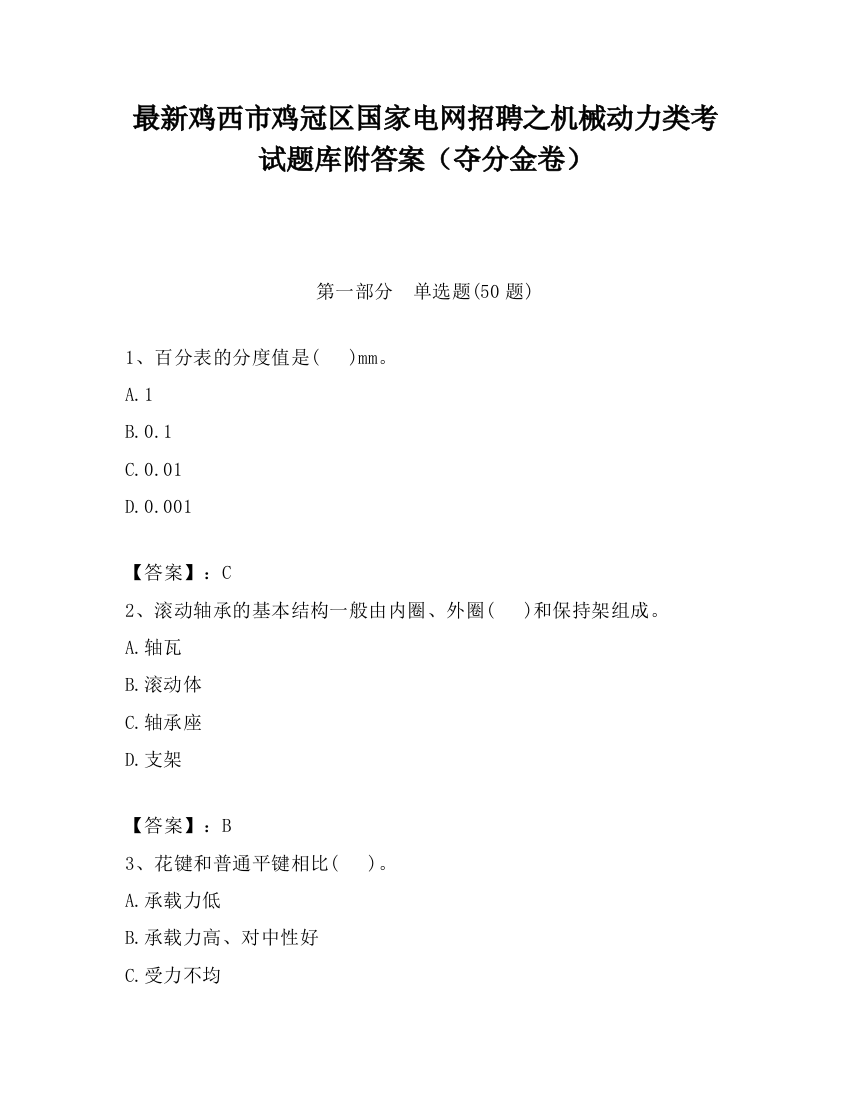 最新鸡西市鸡冠区国家电网招聘之机械动力类考试题库附答案（夺分金卷）

第一部分　单选题(50 题)

1、百分表的分度值是(　　)mm。

A.1

B.0.1

C.0.01

D.0.001

【答案】：C

2、滚动轴承的基本结构一般由内圈、外圈(　　)和保持架组成。

A.轴瓦

B.滚动体

C.轴承座

D.支架

【答案】：B

3、花键和普通平键相比(　　)。

A.承载力低

B.承载力高、对中性好

C.受力不均